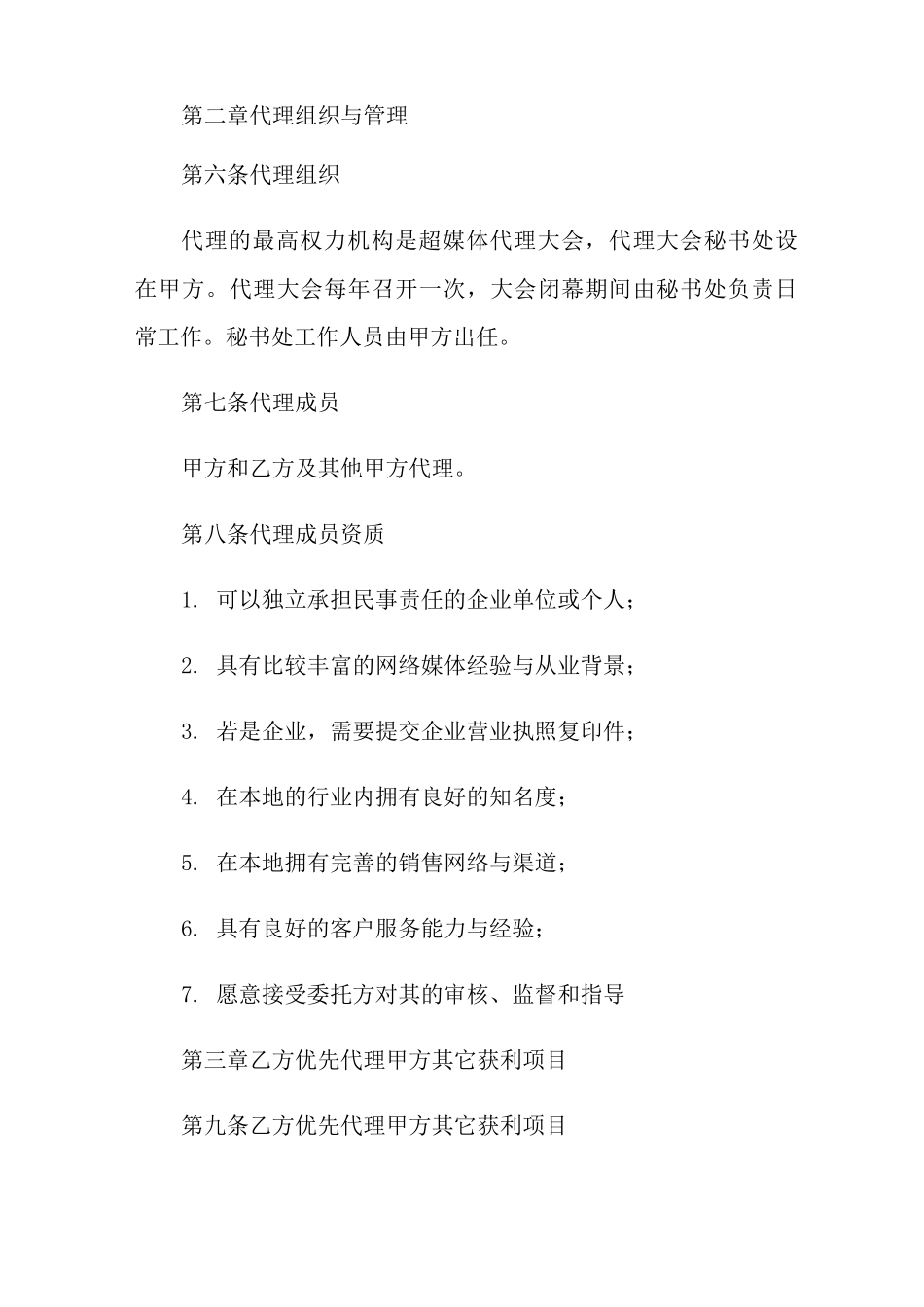 第二章代理组织与管理

第六条代理组织

代理的最高权力机构是超媒体代理大会，代理大会秘书处设在甲方。代理大会每年召开一次，大会闭幕期间由秘书处负责日常工作。秘书处工作人员由甲方出任。

第七条代理成员

甲方和乙方及其他甲方代理。

第八条代理成员资质

1. 可以独立承担民事责任的企业单位或个人；

2. 具有比较丰富的网络媒体经验与从业背景；

3. 若是企业，需要提交企业营业执照复印件；

4. 在本地的行业内拥有良好的知名度；

5. 在本地拥有完善的销售网络与渠道；

6. 具有良好的客户服务能力与经验；

7. 愿意接受委托方对其的审核、监督和指导

第三章乙方优先代理甲方其它获利项目

第九条乙方优先代理甲方其它获利项目